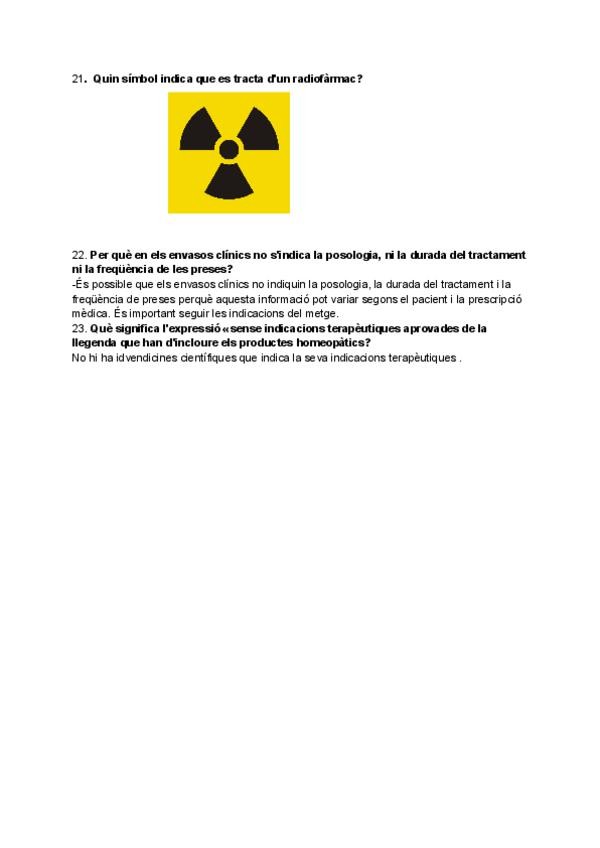 21. Quin símbol indica que es tracta d'un radiofàrmac?

22. Per què en els envasos clínics no s'indica la posologia, ni la durada del tractament ni la freqüència de les preses?
-És possible que els envasos clínics no indiquin la posologia, la durada del tractament i la freqüència de preses perquè aquesta informació pot variar segons el pacient i la prescripció mèdica. És important seguir les indicacions del metge.
23. Què significa l'expressió «sense indicacions terapèutiques aprovades de la llegenda que han d'incloure els productes homeopàtics?
No hi ha idvendicines científiques que indica la seva indicacions terapèutiques .